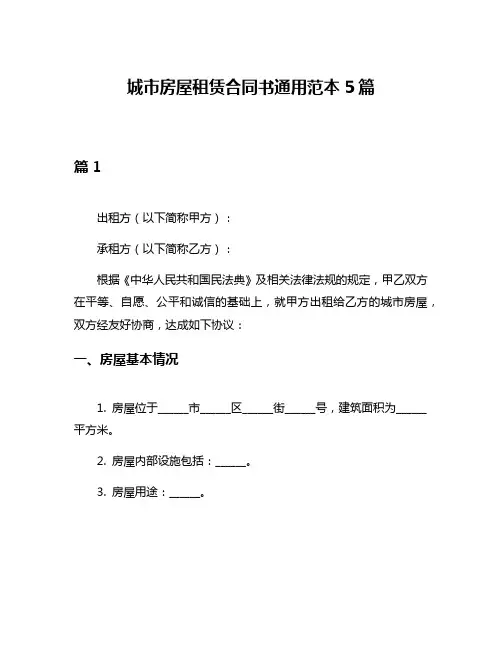 城市房屋租赁合同书通用范本 5 篇

篇 1

出租方（以下简称甲方）：

承租方（以下简称乙方）：

根据《中华人民共和国民法典》及相关法律法规的规定，甲乙双方在平等、自愿、公平和诚信的基础上，就甲方出租给乙方的城市房屋，双方经友好协商，达成如下协议：

一、房屋基本情况

1. 房屋位于______市______区______街______号，建筑面积为______平方米。

2. 房屋内部设施包括：______。

3. 房屋用途：______。